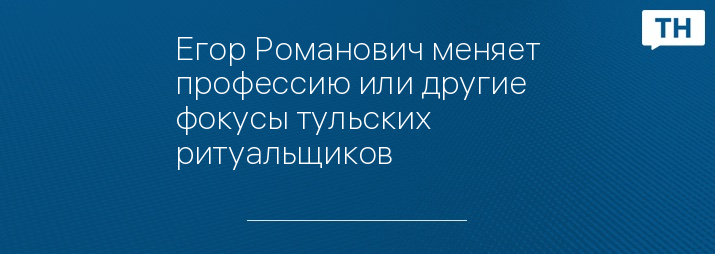 ТН

Егор Романович меняет профессию или другие фокусы тульских ритуальщиков